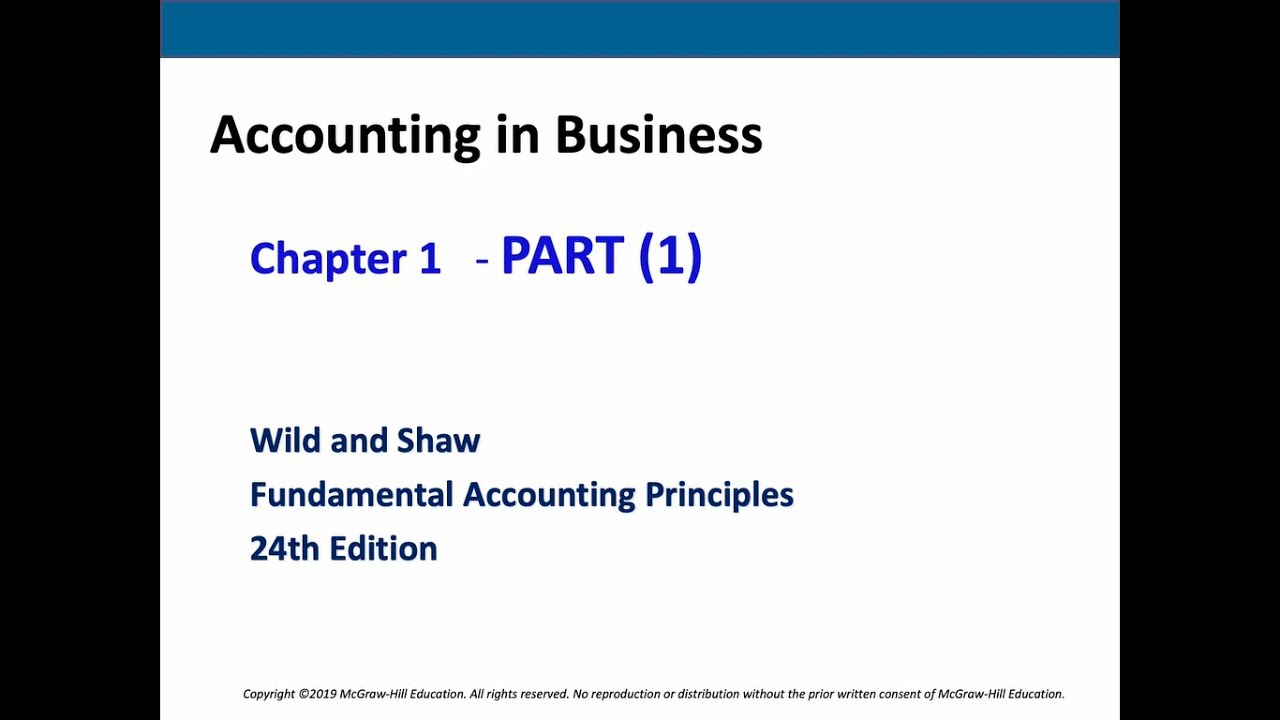 Accounting in Business

Chapter 1 - PART (1)

Wild and Shaw
Fundamental Accounting Principles
24th Edition

Copyright ©2019 McGraw-Hill Education. All rights reserved. No reproduction or distribution without the prior written consent of McGraw-Hill Education.